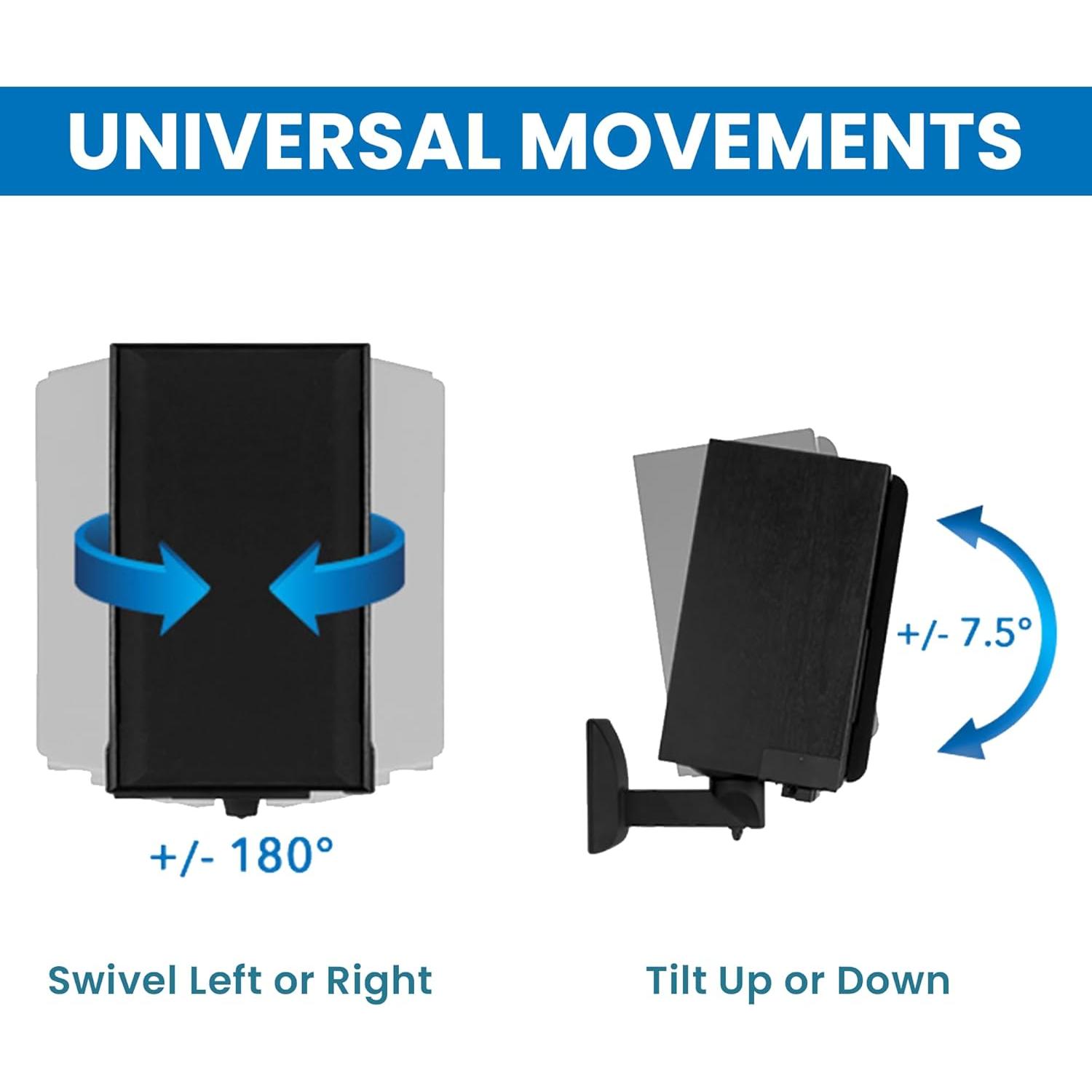 UNIVERSAL MOVEMENTS

+/- 180°

+/- 7.5°

Swivel Left or Right

Tilt Up or Down